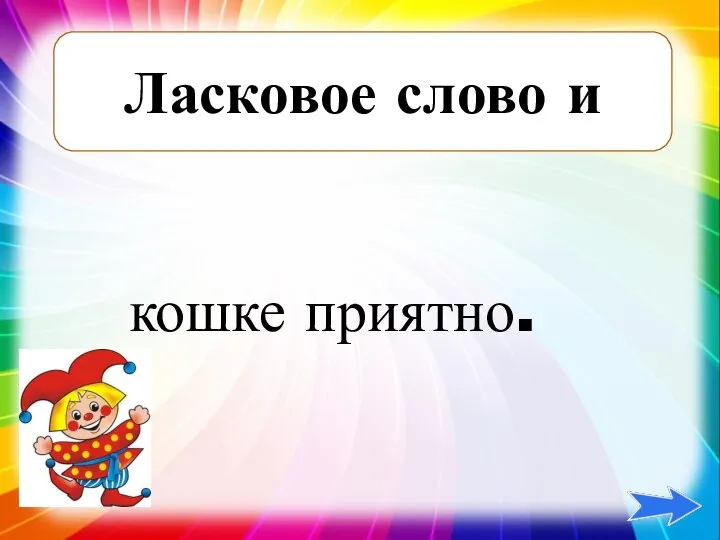 Ласковое слово и

кошке приятно.